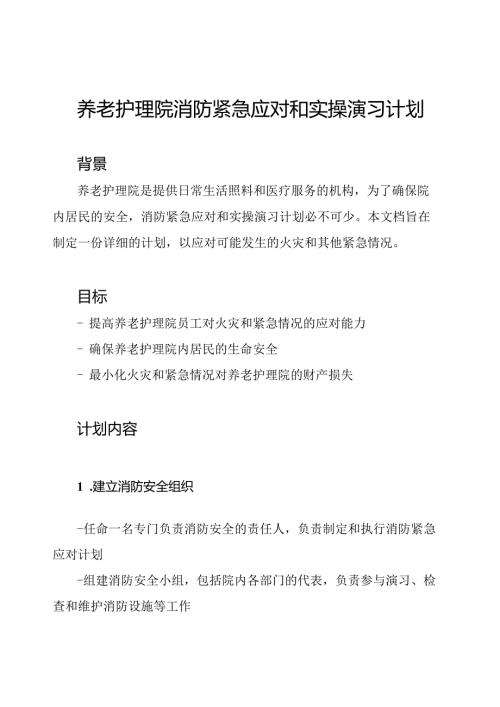 养老护理院消防紧急应对和实操演习计划

背景

养老护理院是提供日常生活照料和医疗服务的机构，为了确保院内居民的安全，消防紧急应对和实操演习计划必不可少。本文档旨在制定一份详细的计划，以应对可能发生的火灾和其他紧急情况。

目标

- 提高养老护理院员工对火灾和紧急情况的应对能力

- 确保养老护理院内居民的生命安全

- 最小化火灾和紧急情况对养老护理院的财产损失

计划内容

1 .建立消防安全组织

-任命一名专门负责消防安全的责任人，负责制定和执行消防紧急应对计划

-组建消防安全小组，包括院内各部门的代表，负责参与演习、检查和维护消防设施等工作